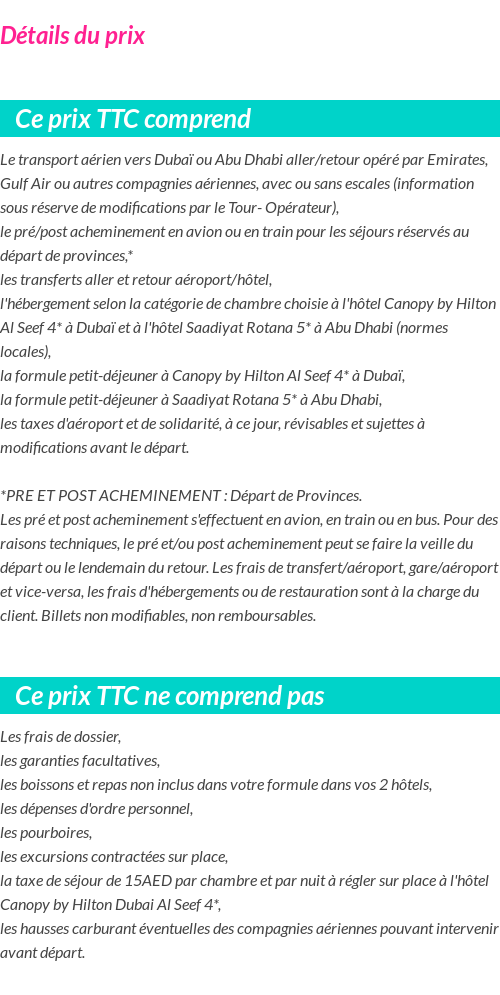 Détails du prix

Ce prix TTC comprend

Le transport aérien vers Dubaï ou Abu Dhabi aller/retour opéré par Emirates, Gulf Air ou autres compagnies aériennes, avec ou sans escales (information sous réserve de modifications par le Tour- Opérateur),
le pré/post acheminement en avion ou en train pour les séjours réservés au départ de provinces,*
les transferts aller et retour aéroport/hôtel,
l'hébergement selon la catégorie de chambre choisie à l'hôtel Canopy by Hilton Al Seef 4* à Dubaï et à l'hôtel Saadiyat Rotana 5* à Abu Dhabi (normes locales),
la formule petit-déjeuner à Canopy by Hilton Al Seef 4* à Dubaï,
la formule petit-déjeuner à Saadiyat Rotana 5* à Abu Dhabi,
les taxes d'aéroport et de solidarité, à ce jour, révisables et sujettes à modifications avant le départ.

*PRE ET POST ACHEMINEMENT : Départ de Provinces.
Les pré et post acheminement s'effectuent en avion, en train ou en bus. Pour des raisons techniques, le pré et/ou post acheminement peut se faire la veille du départ ou le lendemain du retour. Les frais de transfert/aéroport, gare/aéroport et vice-versa, les frais d'hébergements ou de restauration sont à la charge du client. Billets non modifiables, non remboursables.

Ce prix TTC ne comprend pas

Les frais de dossier,
les garanties facultatives,
les boissons et repas non inclus dans votre formule dans vos 2 hôtels,
les dépenses d'ordre personnel,
les pourboires,
les excursions contractées sur place,
la taxe de séjour de 15AED par chambre et par nuit à régler sur place à l'hôtel Canopy by Hilton Dubai Al Seef 4*,
les hausses carburant éventuelles des compagnies aériennes pouvant intervenir avant départ.